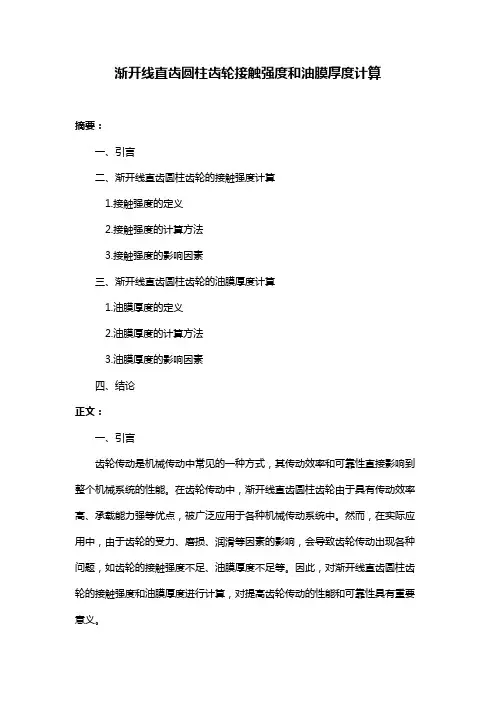 渐开线直齿圆柱齿轮接触强度和油膜厚度计算

摘要：

一、引言

二、渐开线直齿圆柱齿轮的接触强度计算

1.接触强度的定义

2.接触强度的计算方法

3.接触强度的影响因素

三、渐开线直齿圆柱齿轮的油膜厚度计算

1.油膜厚度的定义

2.油膜厚度的计算方法

3.油膜厚度的影响因素

四、结论

正文：

一、引言

齿轮传动是机械传动中常见的一种方式，其传动效率和可靠性直接影响到整个机械系统的性能。在齿轮传动中，渐开线直齿圆柱齿轮由于具有传动效率高、承载能力强等优点，被广泛应用于各种机械传动系统中。然而，在实际应用中，由于齿轮的受力、磨损、润滑等因素的影响，会导致齿轮传动出现各种问题，如齿轮的接触强度不足、油膜厚度不足等。因此，对渐开线直齿圆柱齿轮的接触强度和油膜厚度进行计算，对提高齿轮传动的性能和可靠性具有重要意义。